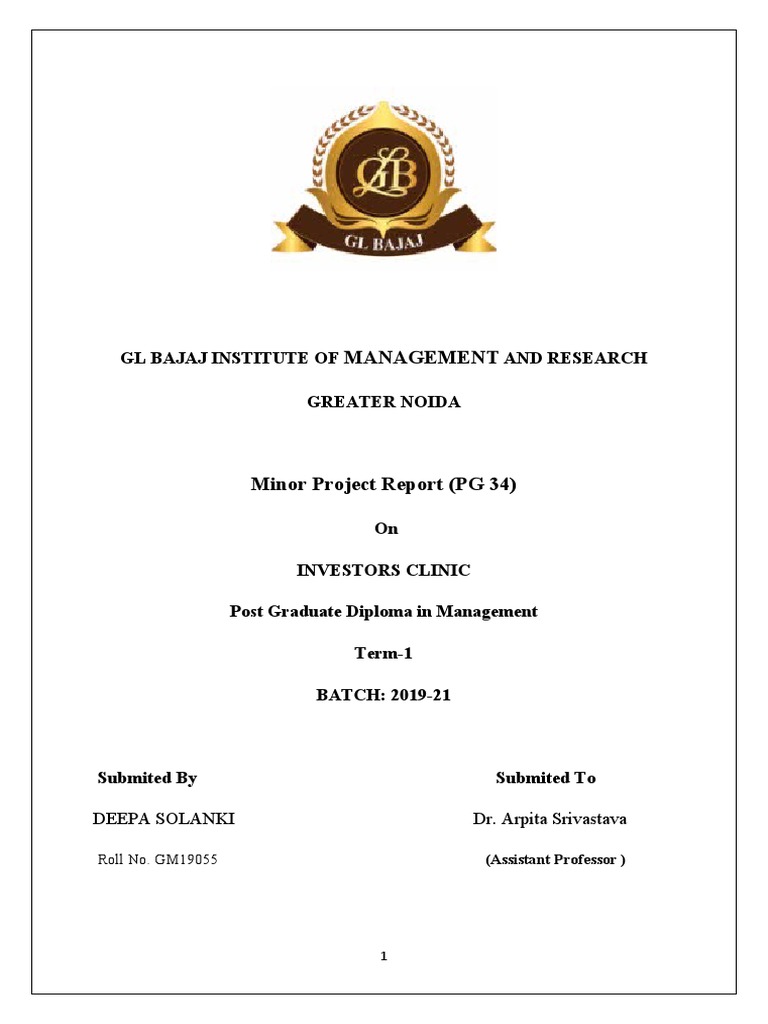 GLB

GL BAJAJ

GL BAJAJ INSTITUTE OF MANAGEMENT AND RESEARCH

GREATER NOIDA

Minor Project Report (PG 34)

On

INVESTORS CLINIC

Post Graduate Diploma in Management

Term-1

BATCH: 2019-21

Submited By

DEEPA SOLANKI

Roll No. GM19055

Submited To

Dr. Arpita Srivastava

(Assistant Professor )

1